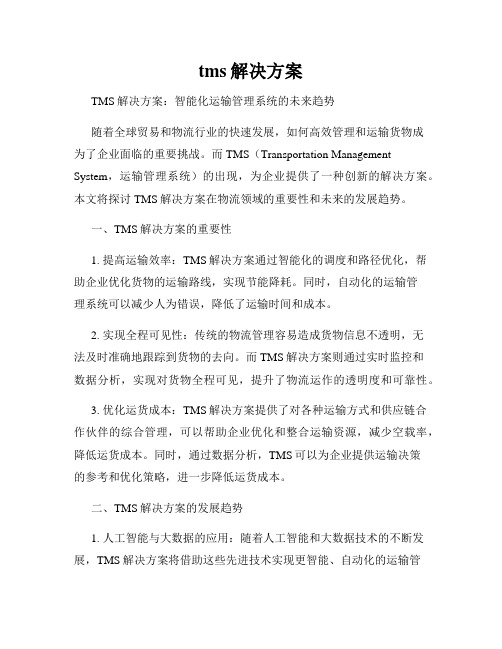 tms 解决方案

TMS 解决方案：智能化运输管理系统的未来趋势

随着全球贸易和物流行业的快速发展，如何高效管理和运输货物成为了企业面临的重要挑战。而 TMS（Transportation Management System，运输管理系统）的出现，为企业提供了一种创新的解决方案。本文将探讨 TMS 解决方案在物流领域的重要性和未来的发展趋势。

一、TMS 解决方案的重要性

1. 提高运输效率：TMS 解决方案通过智能化的调度和路径优化，帮助企业优化货物的运输路线，实现节能降耗。同时，自动化的运输管理系统可以减少人为错误，降低了运输时间和成本。

2. 实现全程可见性：传统的物流管理容易造成货物信息不透明，无法及时准确地跟踪到货物的去向。而 TMS 解决方案则通过实时监控和数据分析，实现对货物全程可见，提升了物流运作的透明度和可靠性。

3. 优化运货成本：TMS 解决方案提供了对各种运输方式和供应链合作伙伴的综合管理，可以帮助企业优化和整合运输资源，减少空载率，降低运货成本。同时，通过数据分析，TMS 可以为企业提供运输决策的参考和优化策略，进一步降低运货成本。

二、TMS 解决方案的发展趋势

1. 人工智能与大数据的应用：随着人工智能和大数据技术的不断发展，TMS 解决方案将借助这些先进技术实现更智能、自动化的运输管